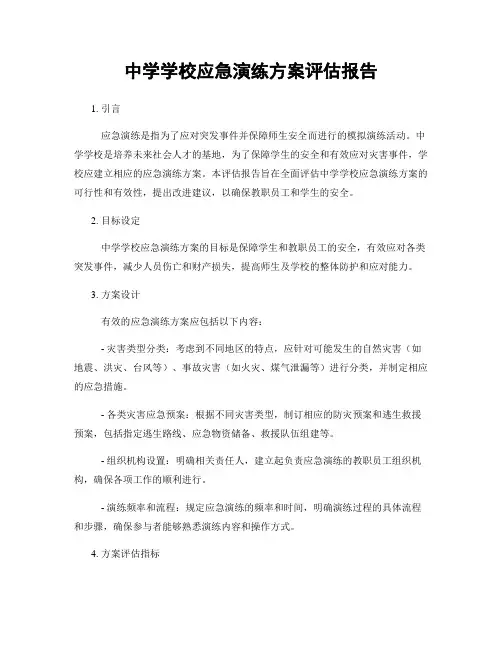 中学学校应急演练方案评估报告

1. 引言

应急演练是指为了应对突发事件并保障师生安全而进行的模拟演练活动。中学学校是培养未来社会人才的基地，为了保障学生的安全和有效应对灾害事件，学校应建立相应的应急演练方案。本评估报告旨在全面评估中学学校应急演练方案的可行性和有效性，提出改进建议，以确保教职员工和学生的安全。

2. 目标设定

中学学校应急演练方案的目标是保障学生和教职员工的安全，有效应对各类突发事件，减少人员伤亡和财产损失，提高师生及学校的整体防护和应对能力。

3. 方案设计

有效的应急演练方案应包括以下内容：

- 灾害类型分类：考虑到不同地区的特点，应针对可能发生的自然灾害（如地震、洪灾、台风等）、事故灾害（如火灾、煤气泄漏等）进行分类，并制定相应的应急措施。

- 各类灾害应急预案：根据不同灾害类型，制订相应的防灾预案和逃生救援预案，包括指定逃生路线、应急物资储备、救援队伍组建等。

- 组织机构设置：明确相关责任人，建立起负责应急演练的教职员工组织机构，确保各项工作的顺利进行。

- 演练频率和流程：规定应急演练的频率和时间，明确演练过程的具体流程和步骤，确保参与者能够熟悉演练内容和操作方式。

4. 方案评估指标